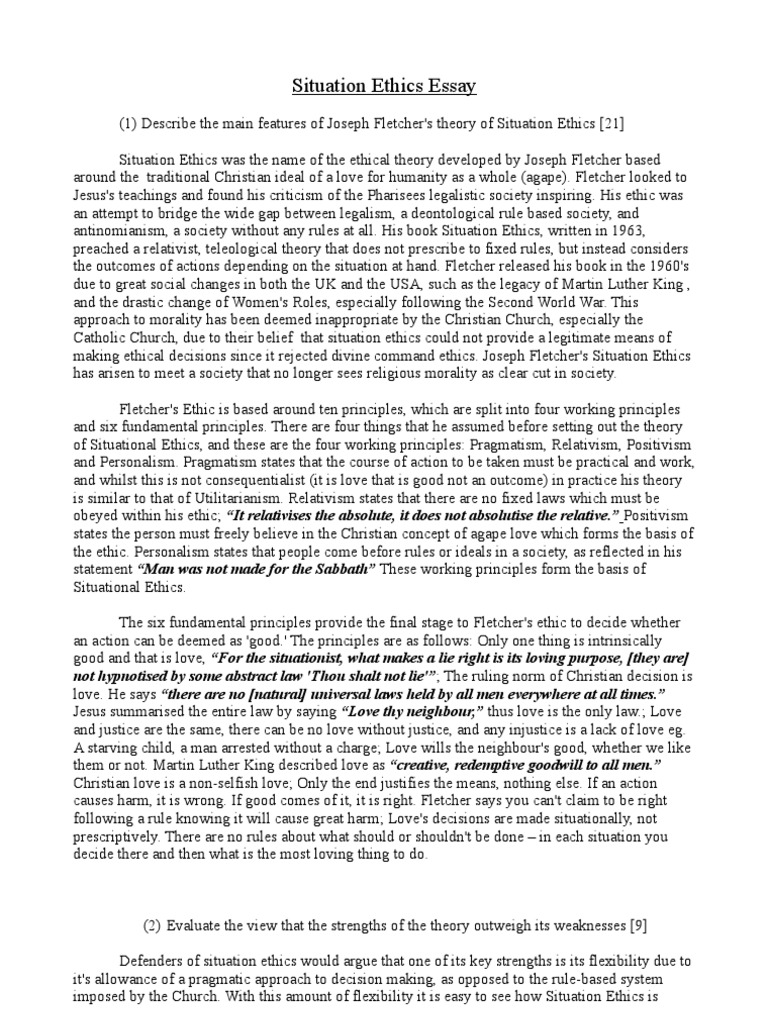 Situation Ethics Essay

(1) Describe the main features of Joseph Fletcher's theory of Situation Ethics [21]

Situation Ethics was the name of the ethical theory developed by Joseph Fletcher based around the traditional Christian ideal of a love for humanity as a whole (agape). Fletcher looked to Jesus's teachings and found his criticism of the Pharisees legalistic society inspiring. His ethic was an attempt to bridge the wide gap between legalism, a deontological rule based society, and antinomianism, a society without any rules at all. His book Situation Ethics, written in 1963, preached a relativist, teleological theory that does not prescribe to fixed rules, but instead considers the outcomes of actions depending on the situation at hand. Fletcher released his book in the 1960's due to great social changes in both the UK and the USA, such as the legacy of Martin Luther King , and the drastic change of Women's Roles, especially following the Second World War. This approach to morality has been deemed inappropriate by the Christian Church, especially the Catholic Church, due to their belief that situation ethics could not provide a legitimate means of making ethical decisions since it rejected divine command ethics. Joseph Fletcher's Situation Ethics has arisen to meet a society that no longer sees religious morality as clear cut in society.

Fletcher's Ethic is based around ten principles, which are split into four working principles and six fundamental principles. There are four things that he assumed before setting out the theory of Situational Ethics, and these are the four working principles: Pragmatism, Relativism, Positivism and Personalism. Pragmatism states that the course of action to be taken must be practical and work, and whilst this is not consequentialist (it is love that is good not an outcome) in practice his theory is similar to that of Utilitarianism. Relativism states that there are no fixed laws which must be obeyed within his ethic; "It relativises the absolute, it does not absolutise the relative." Positivism states the person must freely believe in the Christian concept of agape love which forms the basis of the ethic. Personalism states that people come before rules or ideals in a society, as reflected in his statement "Man was not made for the Sabbath" These working principles form the basis of Situational Ethics.

The six fundamental principles provide the final stage to Fletcher's ethic to decide whether an action can be deemed as 'good.' The principles are as follows: Only one thing is intrinsically good and that is love, "For the situationist, what makes a lie right is its loving purpose, [they are] not hypnotised by some abstract law 'Thou shalt not lie'"; The ruling norm of Christian decision is love. He says "there are no [natural] universal laws held by all men everywhere at all times." Jesus summarised the entire law by saying "Love thy neighbour," thus love is the only law.; Love and justice are the same, there can be no love without justice, and any injustice is a lack of love eg. A starving child, a man arrested without a charge; Love wills the neighbour's good, whether we like them or not. Martin Luther King described love as "creative, redemptive goodwill to all men." Christian love is a non-selfish love; Only the end justifies the means, nothing else. If an action causes harm, it is wrong. If good comes of it, it is right. Fletcher says you can't claim to be right following a rule knowing it will cause great harm; Love's decisions are made situationally, not prescriptively. There are no rules about what should or shouldn't be done – in each situation you decide there and then what is the most loving thing to do.

(2) Evaluate the view that the strengths of the theory outweigh its weaknesses [9]

Defenders of situation ethics would argue that one of its key strengths is its flexibility due to it's allowance of a pragmatic approach to decision making, as opposed to the rule-based system imposed by the Church. With this amount of flexibility it is easy to see how Situation Ethics is